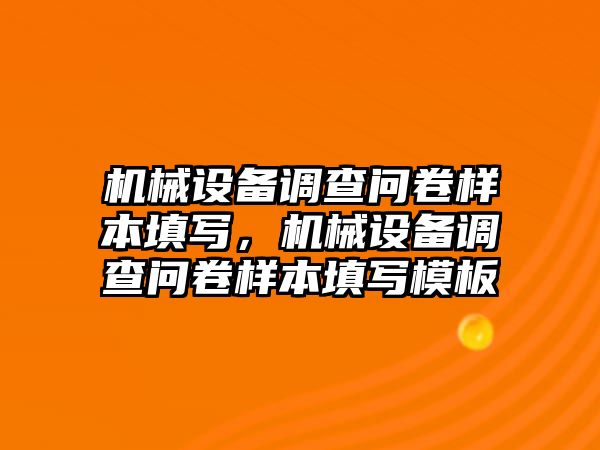 机械设备调查问卷样本填写，机械设备调查问卷样本填写模板